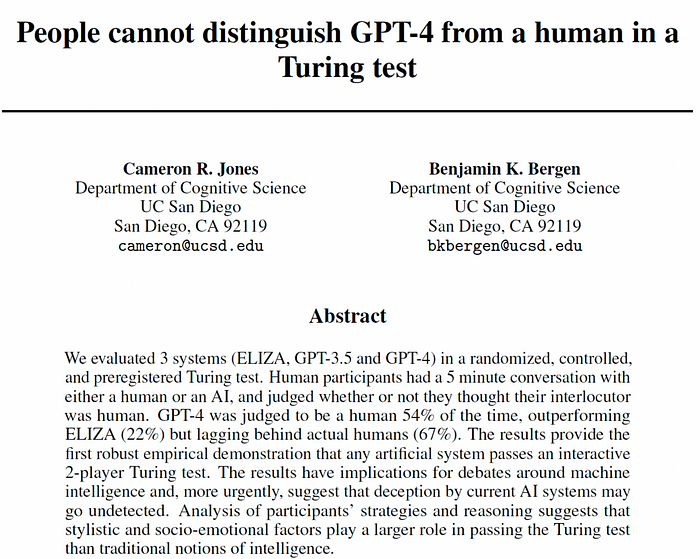 People cannot distinguish GPT-4 from a human in a Turing test

Cameron R. Jones
Department of Cognitive Science
UC San Diego
San Diego, CA 92119
cameron@ucsd.edu

Benjamin K. Bergen
Department of Cognitive Science
UC San Diego
San Diego, CA 92119
bkbergen@ucsd.edu

Abstract

We evaluated 3 systems (ELIZA, GPT-3.5 and GPT-4) in a randomized, controlled, and preregistered Turing test. Human participants had a 5 minute conversation with either a human or an AI, and judged whether or not they thought their interlocutor was human. GPT-4 was judged to be a human 54% of the time, outperforming ELIZA (22%) but lagging behind actual humans (67%). The results provide the first robust empirical demonstration that any artificial system passes an interactive 2-player Turing test. The results have implications for debates around machine intelligence and, more urgently, suggest that deception by current AI systems may go undetected. Analysis of participants' strategies and reasoning suggests that stylistic and socio-emotional factors play a larger role in passing the Turing test than traditional notions of intelligence.